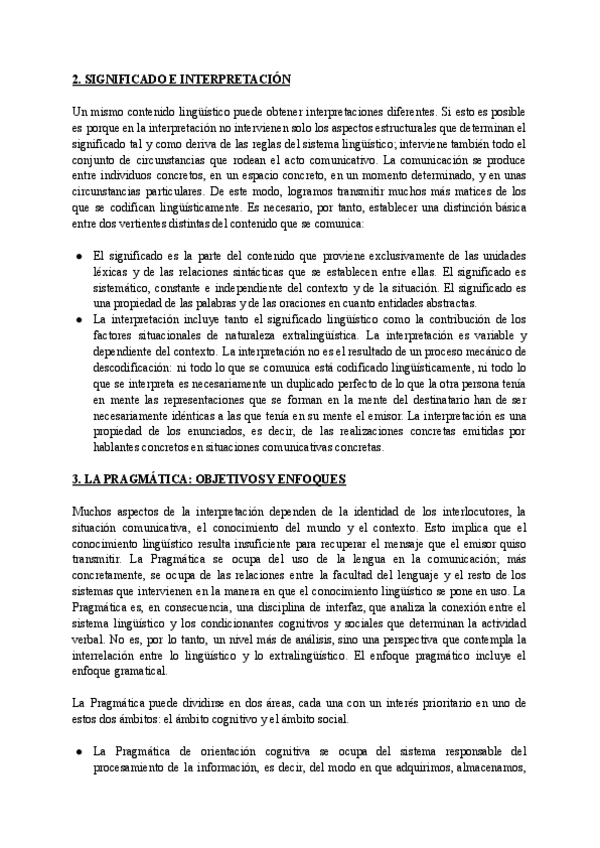 2. SIGNIFICADO E INTERPRETACIÓN

Un mismo contenido lingüístico puede obtener interpretaciones diferentes. Si esto es posible es porque en la interpretación no intervienen solo los aspectos estructurales que determinan el significado tal y como deriva de las reglas del sistema lingüístico; interviene también todo el conjunto de circunstancias que rodean el acto comunicativo. La comunicación se produce entre individuos concretos, en un espacio concreto, en un momento determinado, y en unas circunstancias particulares. De este modo, logramos transmitir muchos más matices de los que se codifican lingüísticamente. Es necesario, por tanto, establecer una distinción básica entre dos vertientes distintas del contenido que se comunica:

● El significado es la parte del contenido que proviene exclusivamente de las unidades léxicas y de las relaciones sintácticas que se establecen entre ellas. El significado es sistemático, constante e independiente del contexto y de la situación. El significado es una propiedad de las palabras y de las oraciones en cuanto entidades abstractas.
● La interpretación incluye tanto el significado lingüístico como la contribución de los factores situacionales de naturaleza extralingüística. La interpretación es variable y dependiente del contexto. La interpretación no es el resultado de un proceso mecánico de descodificación: ni todo lo que se comunica está codificado lingüísticamente, ni todo lo que se interpreta es necesariamente un duplicado perfecto de lo que la otra persona tenía en mente las representaciones que se forman en la mente del destinatario han de ser necesariamente idénticas a las que tenía en su mente el emisor. La interpretación es una propiedad de los enunciados, es decir, de las realizaciones concretas emitidas por hablantes concretos en situaciones comunicativas concretas.

3. LA PRAGMÁTICA: OBJETIVOS Y ENFOQUES

Muchos aspectos de la interpretación dependen de la identidad de los interlocutores, la situación comunicativa, el conocimiento del mundo y el contexto. Esto implica que el conocimiento lingüístico resulta insuficiente para recuperar el mensaje que el emisor quiso transmitir. La Pragmática se ocupa del uso de la lengua en la comunicación; más concretamente, se ocupa de las relaciones entre la facultad del lenguaje y el resto de los sistemas que intervienen en la manera en que el conocimiento lingüístico se pone en uso. La Pragmática es, en consecuencia, una disciplina de interfaz, que analiza la conexión entre el sistema lingüístico y los condicionantes cognitivos y sociales que determinan la actividad verbal. No es, por lo tanto, un nivel más de análisis, sino una perspectiva que contempla la interrelación entre lo lingüístico y lo extralingüístico. El enfoque pragmático incluye el enfoque gramatical.

La Pragmática puede dividirse en dos áreas, cada una con un interés prioritario en uno de estos dos ámbitos: el ámbito cognitivo y el ámbito social.

● La Pragmática de orientación cognitiva se ocupa del sistema responsable del procesamiento de la información, es decir, del modo en que adquirimos, almacenamos,